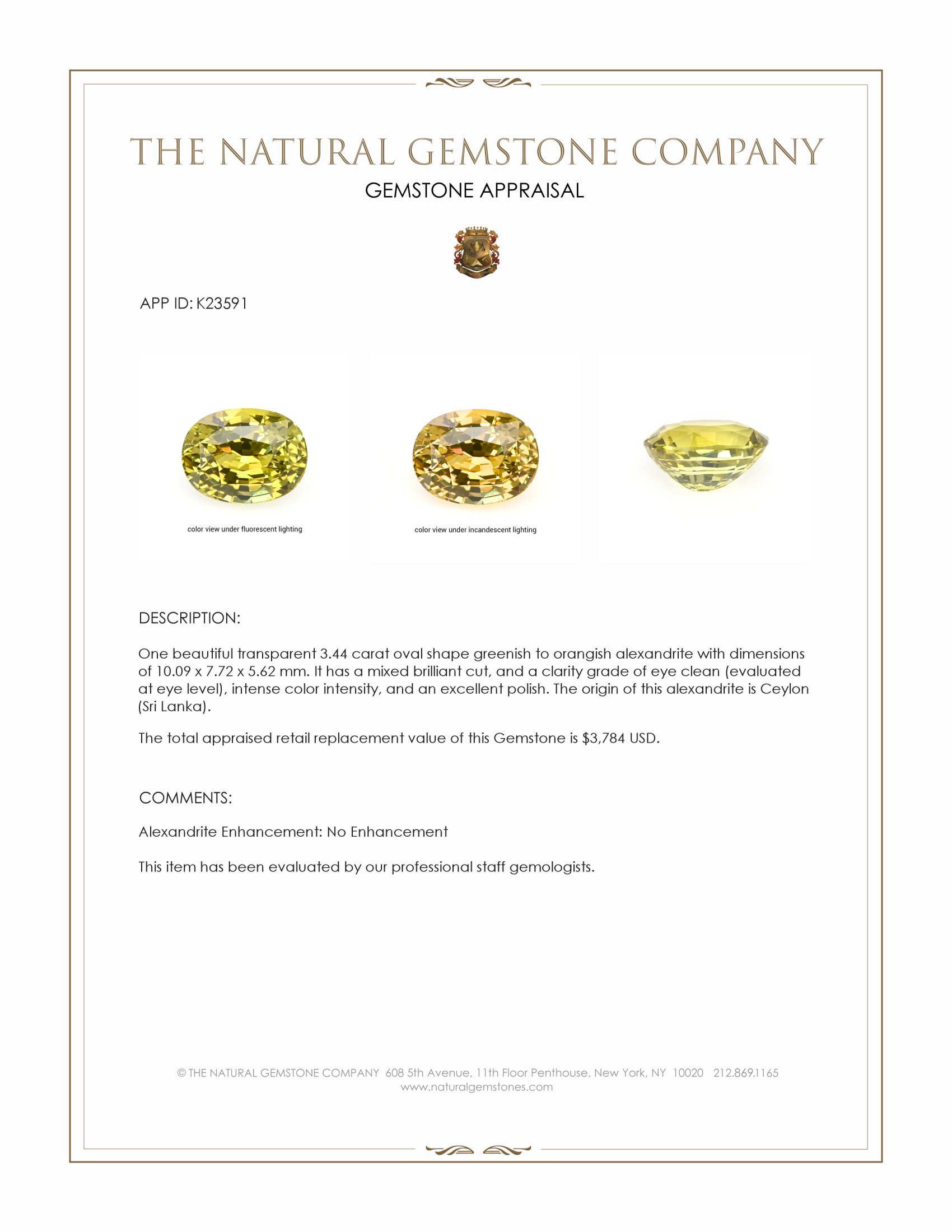 THE NATURAL GEMSTONE COMPANY
GEMSTONE APPRAISAL

APP ID: K23591

color view under fluorescent lighting

color view under incandescent lighting

DESCRIPTION:

One beautiful transparent 3.44 carat oval shape greenish to orangish alexandrite with dimensions of 10.09 x 7.72 x 5.62 mm. It has a mixed brilliant cut, and a clarity grade of eye clean (evaluated at eye level), intense color intensity, and an excellent polish. The origin of this alexandrite is Ceylon (Sri Lanka).

The total appraised retail replacement value of this Gemstone is $3,784 USD.

COMMENTS:

Alexandrite Enhancement: No Enhancement

This item has been evaluated by our professional staff gemologists.

© THE NATURAL GEMSTONE COMPANY 608 5th Avenue, 11th Floor Penthouse, New York, NY 10020 212.869.1165
www.naturalgemstones.com